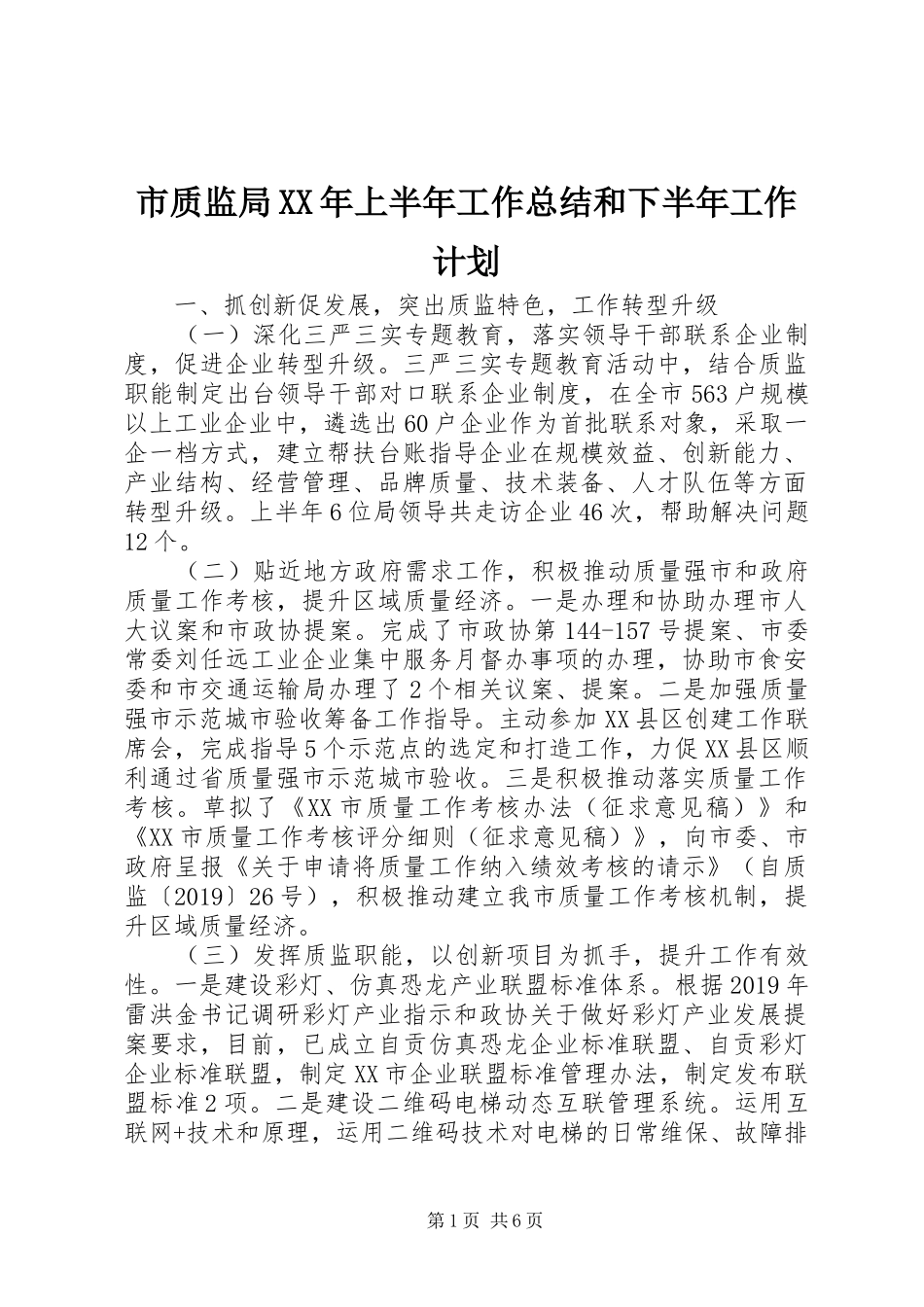 市质监局XX年上半年工作总结和下半年工作计划

一、抓创新促发展，突出质监特色，工作转型升级

（一）深化三严三实专题教育，落实领导干部联系企业制度，促进企业转型升级。三严三实专题教育活动中，结合质监职能制定出台领导干部对口联系企业制度，在全市563户规模以上工业企业中，遴选出60户企业作为首批联系对象，采取一企一档方式，建立帮扶台账指导企业在规模效益、创新能力、产业结构、经营管理、品牌质量、技术装备、人才队伍等方面转型升级。上半年6位局领导共走访企业46次，帮助解决问题12个。

（二）贴近地方政府需求工作，积极推动质量强市和政府质量工作考核，提升区域质量经济。一是办理和协助办理市人大议案和市政协提案。完成了市政协第144-157号提案、市委常委刘任远工业企业集中服务月督办事项的办理，协助市食安委和市交通运输局办理了2个相关议案、提案。二是加强质量强市示范城市验收筹备工作指导。主动参加XX县区创建工作联席会，完成指导5个示范点的选定和打造工作，力促XX县区顺利通过省质量强市示范城市验收。三是积极推动落实质量工作考核。草拟了《XX市质量工作考核办法（征求意见稿）》和《XX市质量工作考核评分细则（征求意见稿）》，向市委、市政府呈报《关于申请将质量工作纳入绩效考核的请示》（自质监〔2019〕26号），积极推动建立我市质量工作考核机制，提升区域质量经济。

（三）发挥质监职能，以创新项目为抓手，提升工作有效性。一是建设彩灯、仿真恐龙产业联盟标准体系。根据2019年雷洪金书记调研彩灯产业指示和政协关于做好彩灯产业发展提案要求，目前，已成立自贡仿真恐龙企业标准联盟、自贡彩灯企业标准联盟，制定XX市企业联盟标准管理办法，制定发布联盟标准2项。二是建设二维码电梯动态互联管理系统。运用互联网+技术和原理，运用二维码技术对电梯的日常维保、故障排

第1页 共6页